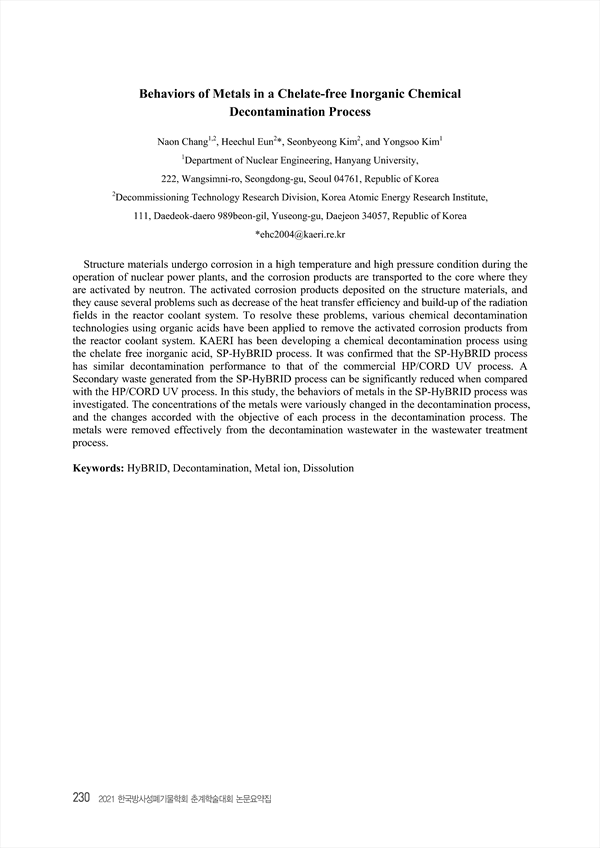 Behaviors of Metals in a Chelate-free Inorganic Chemical Decontamination Process

Naon Chang$^{1,2}$, Heechul Eun$^{2}$*, Seonbyeong Kim$^{2}$, and Yongsoo Kim$^{1}$

$^{1}$Department of Nuclear Engineering, Hanyang University,

222, Wangsimni-ro, Seongdong-gu, Seoul 04761, Republic of Korea

$^{2}$Decommissioning Technology Research Division, Korea Atomic Energy Research Institute,

111, Daedeok-daero 989beon-gil, Yuseong-gu, Daejeon 34057, Republic of Korea

*ehc2004@kaeri.re.kr

Structure materials undergo corrosion in a high temperature and high pressure condition during the operation of nuclear power plants, and the corrosion products are transported to the core where they are activated by neutron. The activated corrosion products deposited on the structure materials, and they cause several problems such as decrease of the heat transfer efficiency and build-up of the radiation fields in the reactor coolant system. To resolve these problems, various chemical decontamination technologies using organic acids have been applied to remove the activated corrosion products from the reactor coolant system. KAERI has been developing a chemical decontamination process using the chelate free inorganic acid, SP-HyBRID process. It was confirmed that the SP-HyBRID process has similar decontamination performance to that of the commercial HP/CORD UV process. A Secondary waste generated from the SP-HyBRID process can be significantly reduced when compared with the HP/CORD UV process. In this study, the behaviors of metals in the SP-HyBRID process was investigated. The concentrations of the metals were variously changed in the decontamination process, and the changes accorded with the objective of each process in the decontamination process. The metals were removed effectively from the decontamination wastewater in the wastewater treatment process.

Keywords: HyBRID, Decontamination, Metal ion, Dissolution

230 2021 한국방사성폐기물학회 춘계학술대회 논문요약집